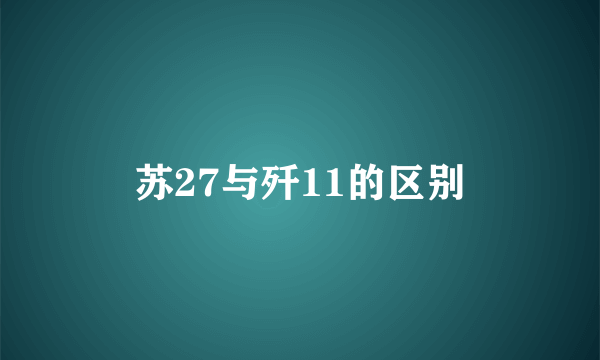 苏27与歼11的区别